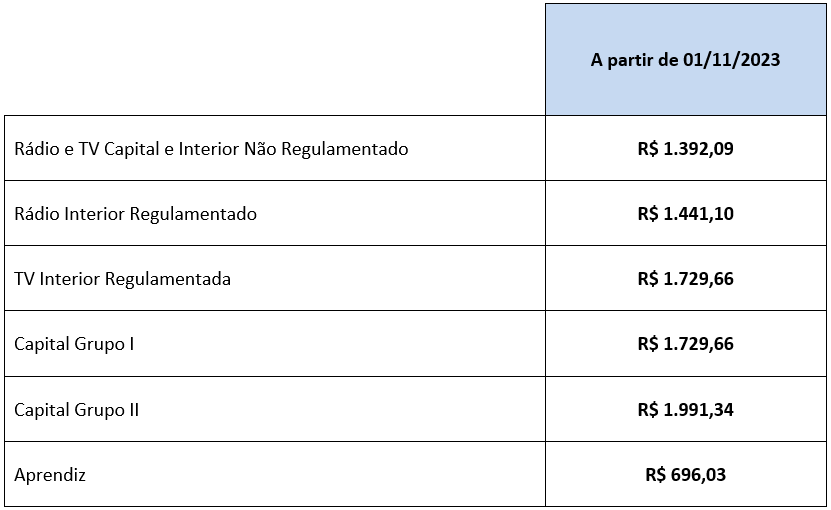 |  | A partir de 01/11/2023 |
|---|---|
| Rádio e TV Capital e Interior Não Regulamentado | R$ 1.392,09 |
| Rádio Interior Regulamentado | R$ 1.441,10 |
| TV Interior Regulamentada | R$ 1.729,66 |
| Capital Grupo I | R$ 1.729,66 |
| Capital Grupo II | R$ 1.991,34 |
| Aprendiz | R$ 696,03 |